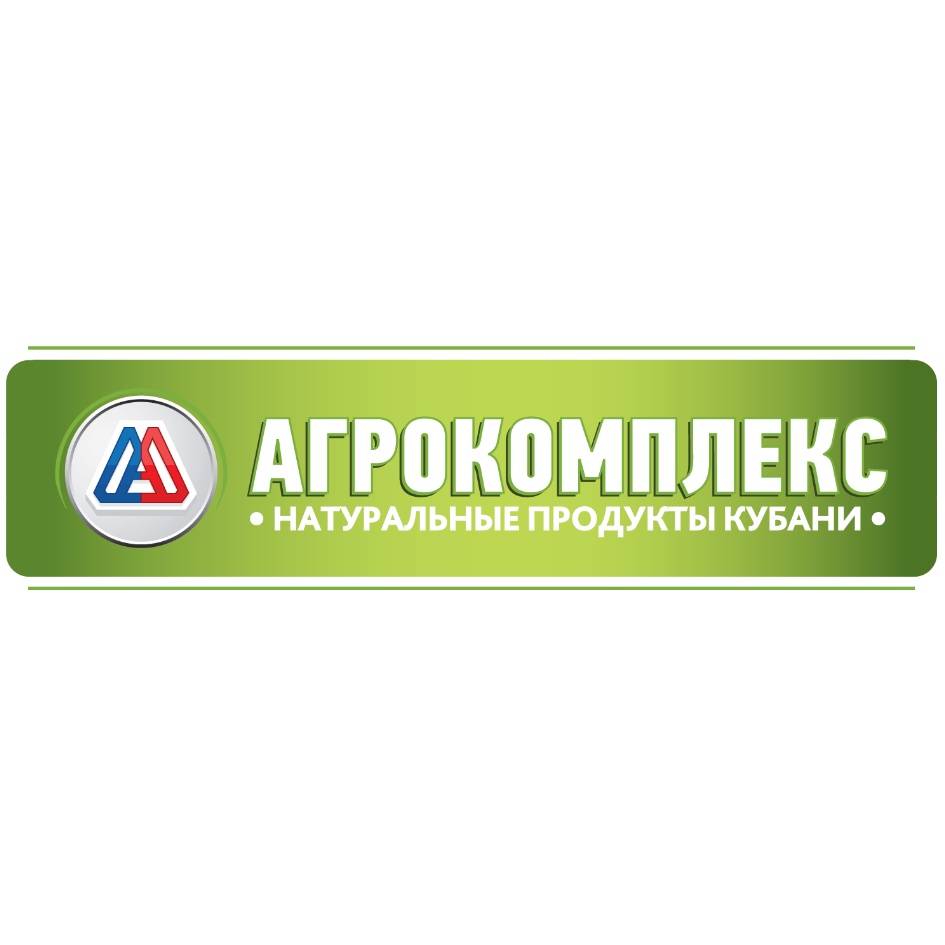 АГРОКОМПЛЕКС
• НАТУРАЛЬНЫЕ ПРОДУКТЫ КУБАНИ •